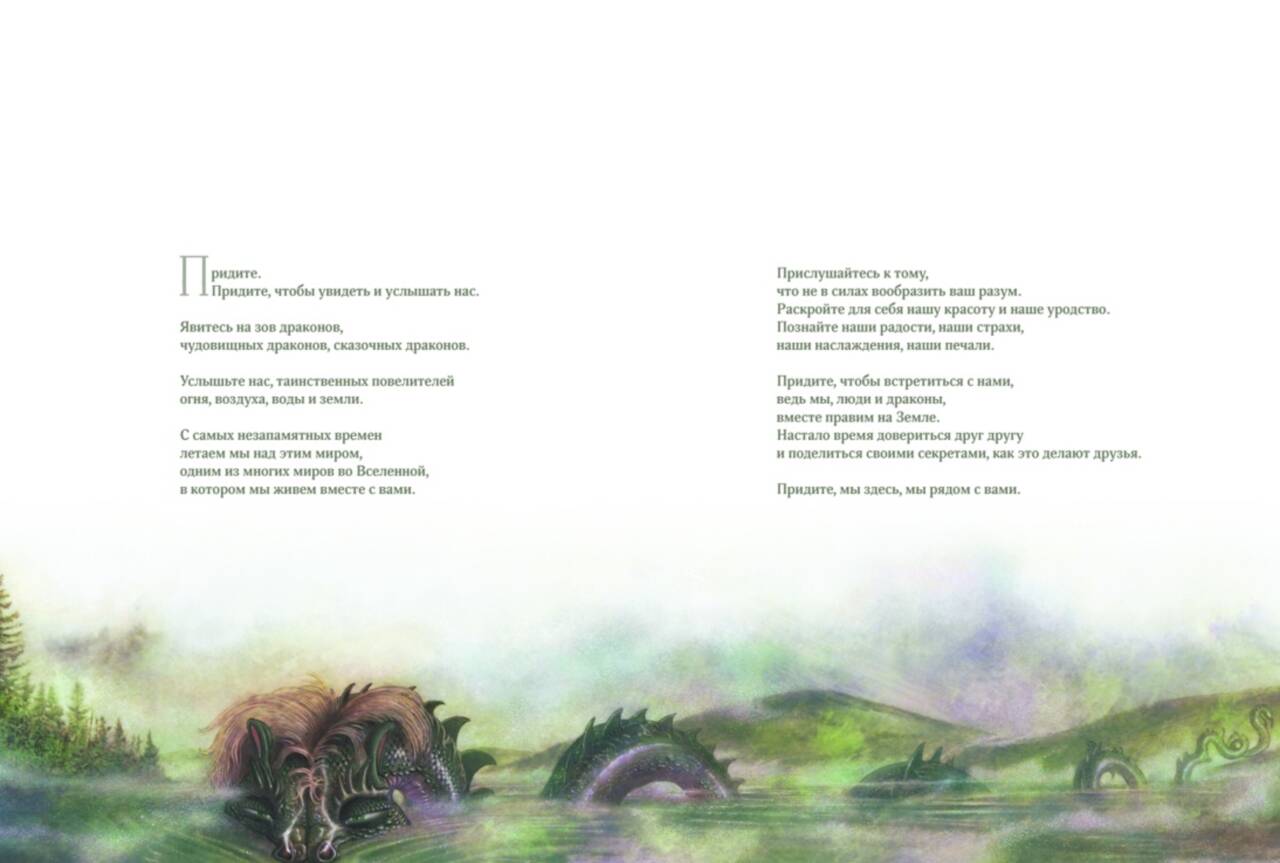 Придите.
Придите, чтобы увидеть и услышать нас.

Явитесь на зов драконов,
чудовищных драконов, сказочных драконов.

Услышьте нас, таинственных повелителей
огня, воздуха, воды и земли.

С самых незапамятных времен
летаем мы над этим миром,
одним из многих миров во Вселенной,
в котором мы живем вместе с вами.

Прислушайтесь к тому,
что не в силах вообразить ваш разум.
Раскройте для себя нашу красоту и наше уродство.
Познайте наши радости, наши страхи,
наши наслаждения, наши печали.

Придите, чтобы встретиться с нами,
ведь мы, люди и драконы,
вместе правим на Земле.
Настало время довериться друг другу
и поделиться своими секретами, как это делают друзья.

Придите, мы здесь, мы рядом с вами.